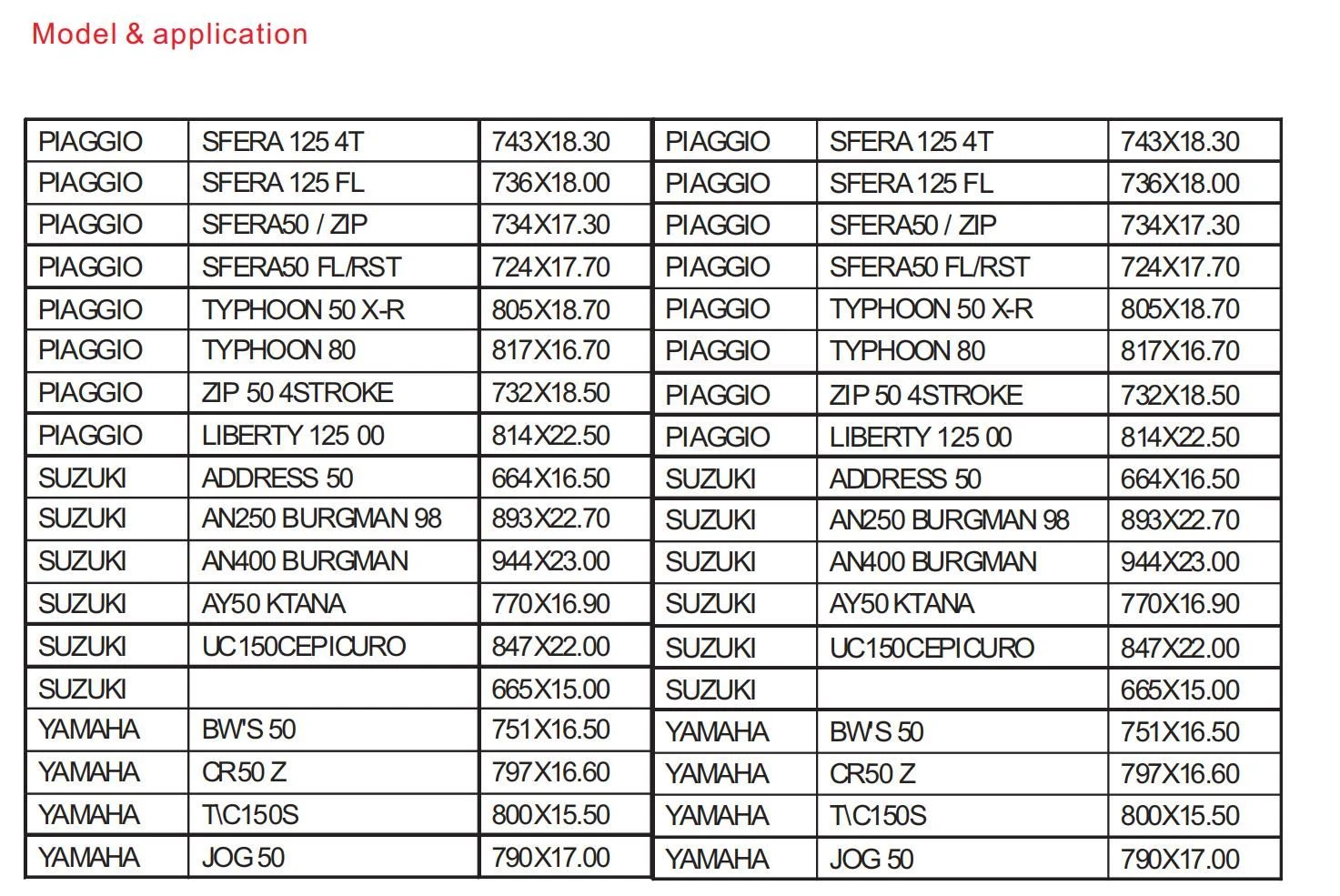 Model & application

| PIAGGIO | SFERA 125 4T | 743X18.30 |
|---|---|---|
| PIAGGIO | SFERA 125 FL | 736X18.00 |
| PIAGGIO | SFERA50 / ZIP | 734X17.30 |
| PIAGGIO | SFERA50 FL/RST | 724X17.70 |
| PIAGGIO | TYPHOON 50 X-R | 805X18.70 |
| PIAGGIO | TYPHOON 80 | 817X16.70 |
| PIAGGIO | ZIP 50 4STROKE | 732X18.50 |
| PIAGGIO | LIBERTY 125 00 | 814X22.50 |
| SUZUKI | ADDRESS 50 | 664X16.50 |
| SUZUKI | AN250 BURGMAN 98 | 893X22.70 |
| SUZUKI | AN400 BURGMAN | 944X23.00 |
| SUZUKI | AY50 KTANA | 770X16.90 |
| SUZUKI | UC150CEPICURO | 847X22.00 |
| SUZUKI | | 665X15.00 |
| YAMAHA | BW'S 50 | 751X16.50 |
| YAMAHA | CR50 Z | 797X16.60 |
| YAMAHA | T\C150S | 800X15.50 |
| YAMAHA | JOG 50 | 790X17.00 |

| PIAGGIO | SFERA 125 4T | 743X18.30 |
|---|---|---|
| PIAGGIO | SFERA 125 FL | 736X18.00 |
| PIAGGIO | SFERA50 / ZIP | 734X17.30 |
| PIAGGIO | SFERA50 FL/RST | 724X17.70 |
| PIAGGIO | TYPHOON 50 X-R | 805X18.70 |
| PIAGGIO | TYPHOON 80 | 817X16.70 |
| PIAGGIO | ZIP 50 4STROKE | 732X18.50 |
| PIAGGIO | LIBERTY 125 00 | 814X22.50 |
| SUZUKI | ADDRESS 50 | 664X16.50 |
| SUZUKI | AN250 BURGMAN 98 | 893X22.70 |
| SUZUKI | AN400 BURGMAN | 944X23.00 |
| SUZUKI | AY50 KTANA | 770X16.90 |
| SUZUKI | UC150CEPICURO | 847X22.00 |
| SUZUKI | | 665X15.00 |
| YAMAHA | BW'S 50 | 751X16.50 |
| YAMAHA | CR50 Z | 797X16.60 |
| YAMAHA | T\C150S | 800X15.50 |
| YAMAHA | JOG 50 | 790X17.00 |